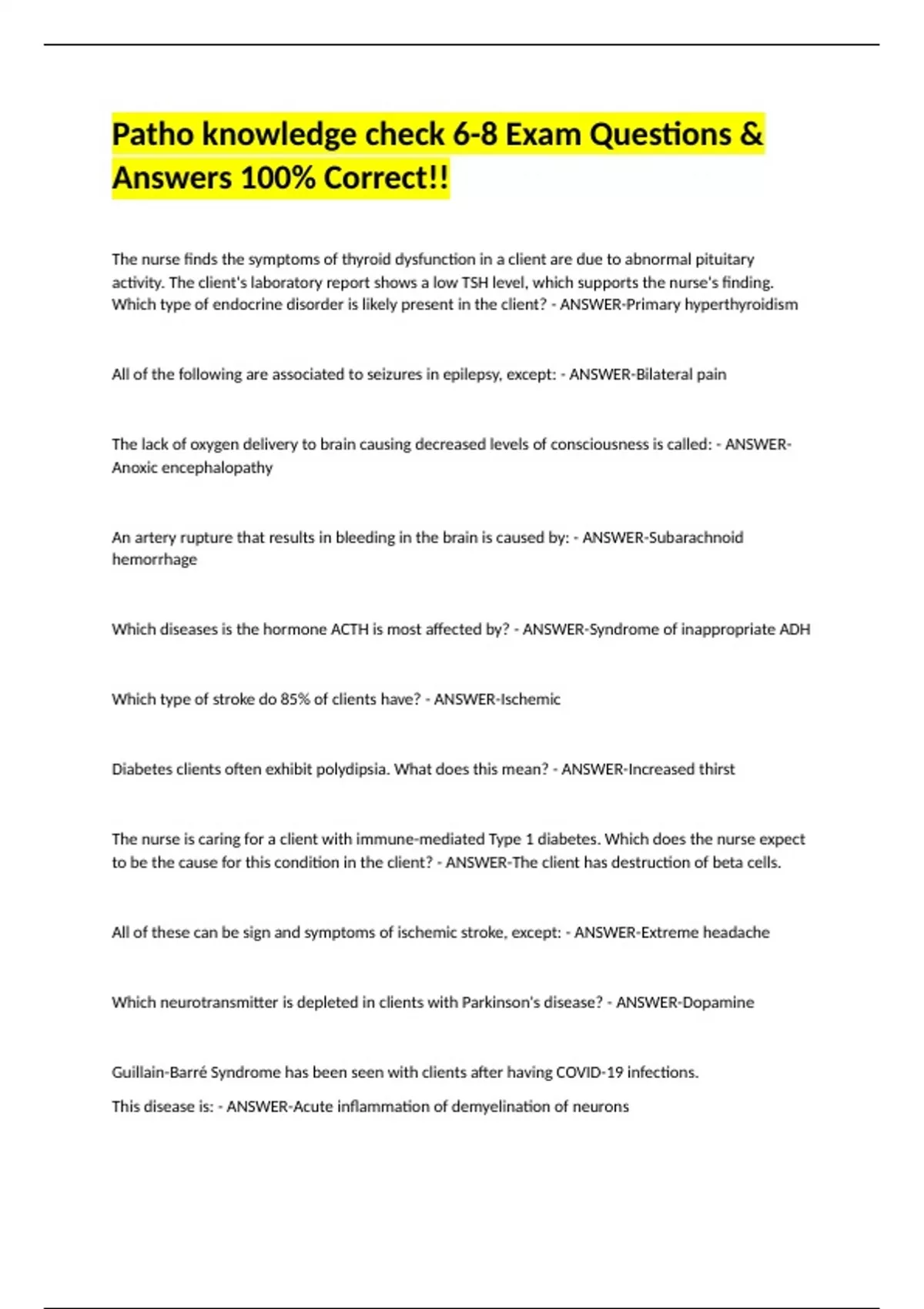 Patho knowledge check 6-8 Exam Questions & Answers 100% Correct!!

The nurse finds the symptoms of thyroid dysfunction in a client are due to abnormal pituitary activity. The client's laboratory report shows a low TSH level, which supports the nurse's finding. Which type of endocrine disorder is likely present in the client? - ANSWER-Primary hyperthyroidism

All of the following are associated to seizures in epilepsy, except: - ANSWER-Bilateral pain

The lack of oxygen delivery to brain causing decreased levels of consciousness is called: - ANSWER-Anoxic encephalopathy

An artery rupture that results in bleeding in the brain is caused by: - ANSWER-Subarachnoid hemorrhage

Which diseases is the hormone ACTH is most affected by? - ANSWER-Syndrome of inappropriate ADH

Which type of stroke do 85% of clients have? - ANSWER-Ischemic

Diabetes clients often exhibit polydipsia. What does this mean? - ANSWER-Increased thirst

The nurse is caring for a client with immune-mediated Type 1 diabetes. Which does the nurse expect to be the cause for this condition in the client? - ANSWER-The client has destruction of beta cells.

All of these can be sign and symptoms of ischemic stroke, except: - ANSWER-Extreme headache

Which neurotransmitter is depleted in clients with Parkinson's disease? - ANSWER-Dopamine

Guillain-Barré Syndrome has been seen with clients after having COVID-19 infections.

This disease is: - ANSWER-Acute inflammation of demyelination of neurons